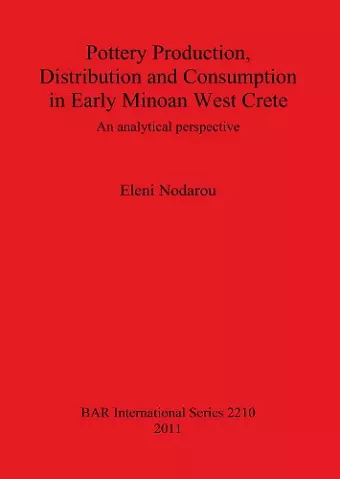 Pottery Production, Distribution and Consumption in Early Minoan West Crete

An analytical perspective

Eleni Nodarou

BAR International Series 2210
2011